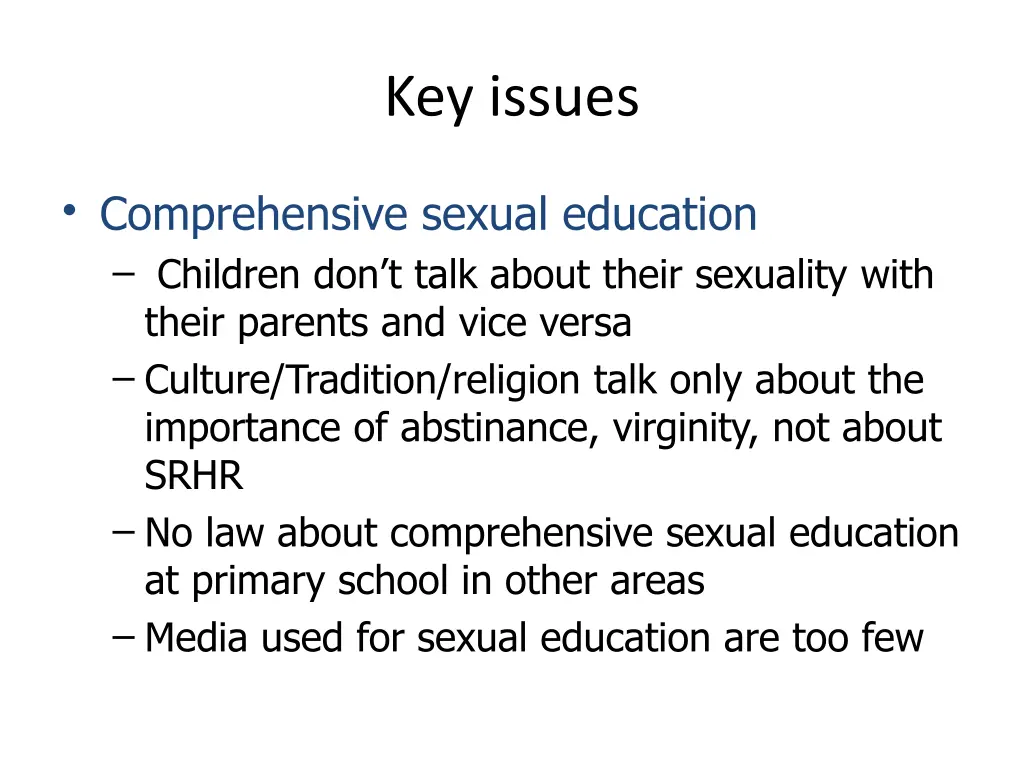 Key issues

• Comprehensive sexual education
– Children don’t talk about their sexuality with their parents and vice versa
– Culture/Tradition/religion talk only about the importance of abstinance, virginity, not about SRHR
– No law about comprehensive sexual education at primary school in other areas
– Media used for sexual education are too few